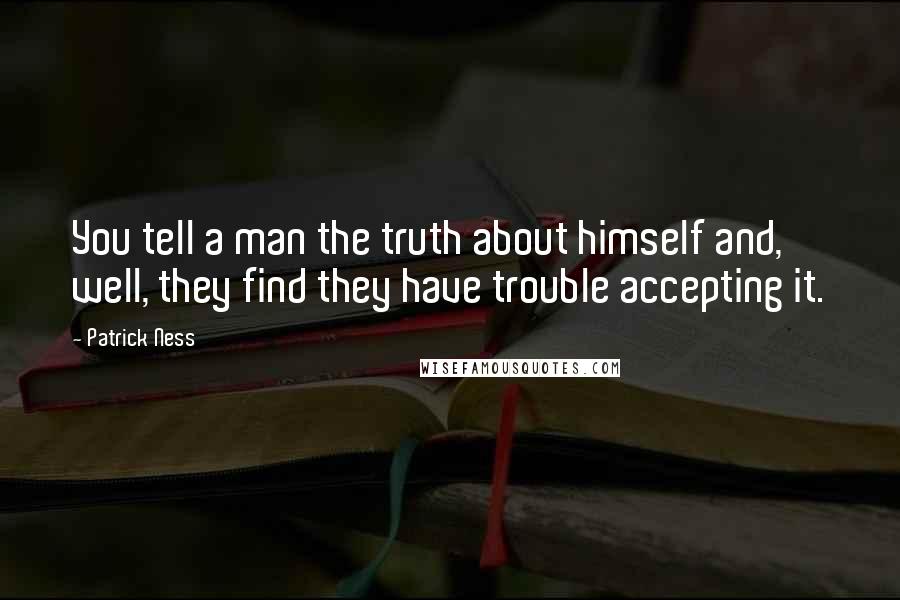 You tell a man the truth about himself and, well, they find they have trouble accepting it.

- Patrick Ness

WISEFAMOUSQUOTES.COM